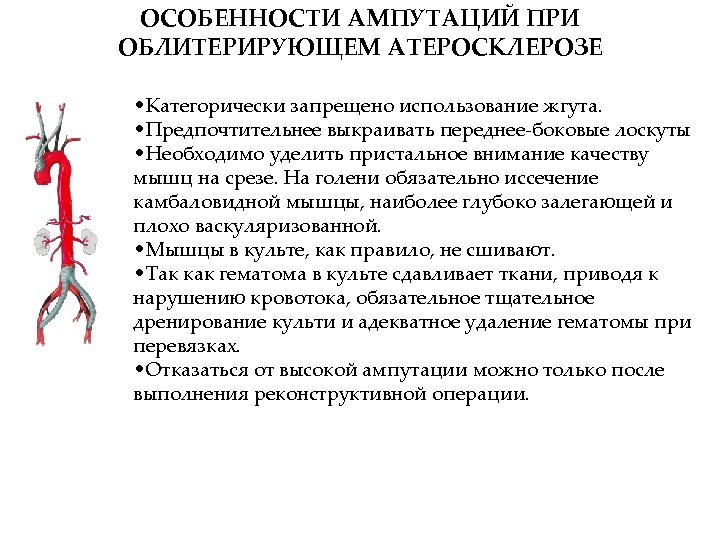 ОСОБЕННОСТИ АМПУТАЦИЙ ПРИ ОБЛИТЕРИРУЮЩЕМ АТЕРОСКЛЕРОЗЕ

•Категорически запрещено использование жгута.
•Предпочтительнее выкраивать переднее-боковые лоскуты
•Необходимо уделить пристальное внимание качеству мышц на срезе. На голени обязательно иссечение камбаловидной мышцы, наиболее глубоко залегающей и плохо васкуляризованной.
•Мышцы в культе, как правило, не сшивают.
•Так как гематома в культе сдавливает ткани, приводя к нарушению кровотока, обязательное тщательное дренирование культи и адекватное удаление гематомы при перевязках.
•Отказаться от высокой ампутации можно только после выполнения реконструктивной операции.